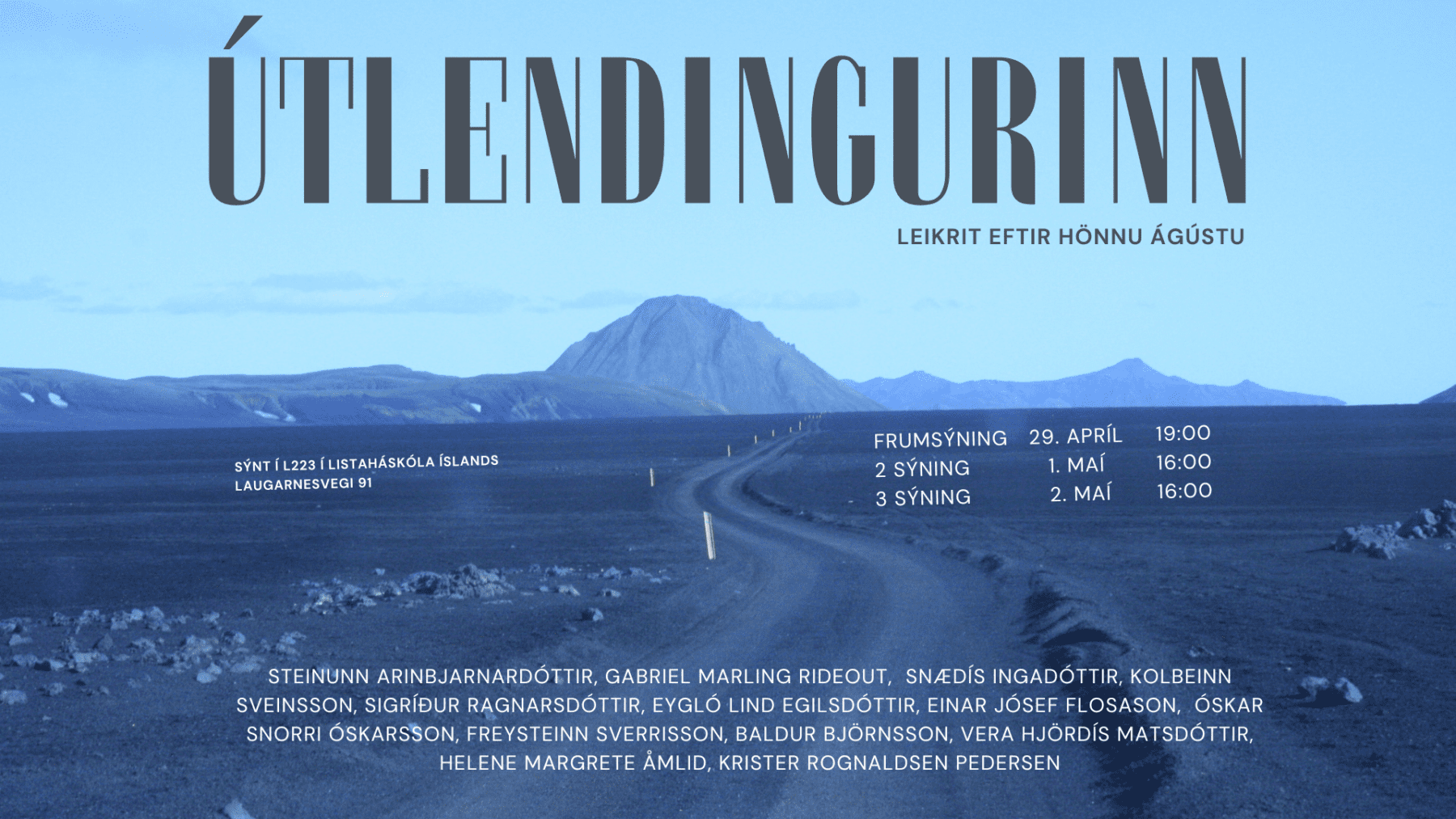 ÚTLENDINGURINN

LEIKRIT EFTIR HÖNNU ÁGÚSTU

SÝNT Í L223 Í LISTAHÁSKÓLA ÍSLANDS
LAUGARNESVEGI 91

FRUMSÝNING 29. APRÍL 19:00
2 SÝNING 1. MAÍ 16:00
3 SÝNING 2. MAÍ 16:00

STEINUNN ARINBJARNARDÓTTIR, GABRIEL MARLING RIDEOUT, SNÆDÍS INGADÓTTIR, KOLBEINN SVEINSSON, SIGRÍÐUR RAGNARSDÓTTIR, EYGLÓ LIND EGILSDÓTTIR, EINAR JÓSEF FLOSASON, ÓSKAR SNORRI ÓSKARSSON, FREYSTEINN SVERRISSON, BALDUR BJÖRNSSON, VERA HJÖRDÍS MATSDÓTTIR, HELENE MARGRETE ÅMLID, KRISTER ROGNALDSEN PEDERSEN